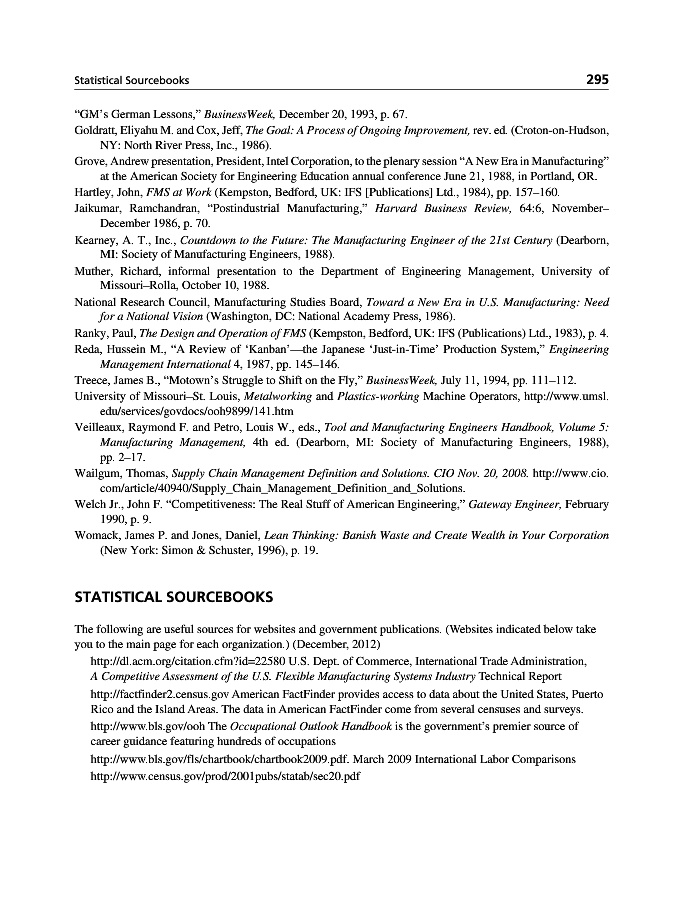 Statistical Sourcebooks

295

"GM's German Lessons," BusinessWeek, December 20, 1993, p. 67.

Goldratt, Eliyahu M. and Cox, Jeff, The Goal: A Process of Ongoing Improvement, rev. ed. (Croton-on-Hudson, NY: North River Press, Inc., 1986).

Grove, Andrew presentation, President, Intel Corporation, to the plenary session "A New Era in Manufacturing" at the American Society for Engineering Education annual conference June 21, 1988, in Portland, OR.

Hartley, John, FMS at Work (Kempston, Bedford, UK: IFS [Publications] Ltd., 1984), pp. 157–160.

Jaikumar, Ramchandran, "Postindustrial Manufacturing," Harvard Business Review, 64:6, November–December 1986, p. 70.

Kearney, A. T., Inc., Countdown to the Future: The Manufacturing Engineer of the 21st Century (Dearborn, MI: Society of Manufacturing Engineers, 1988).

Muther, Richard, informal presentation to the Department of Engineering Management, University of Missouri–Rolla, October 10, 1988.

National Research Council, Manufacturing Studies Board, Toward a New Era in U.S. Manufacturing: Need for a National Vision (Washington, DC: National Academy Press, 1986).

Ranky, Paul, The Design and Operation of FMS (Kempston, Bedford, UK: IFS (Publications) Ltd., 1983), p. 4.

Reda, Hussein M., "A Review of 'Kanban'—the Japanese 'Just-in-Time' Production System," Engineering Management International 4, 1987, pp. 145–146.

Treece, James B., "Motown's Struggle to Shift on the Fly," BusinessWeek, July 11, 1994, pp. 111–112.

University of Missouri–St. Louis, Metalworking and Plastics-working Machine Operators, http://www.umsl.edu/services/govdocs/ooh9899/141.htm

Veilleaux, Raymond F. and Petro, Louis W., eds., Tool and Manufacturing Engineers Handbook, Volume 5: Manufacturing Management, 4th ed. (Dearborn, MI: Society of Manufacturing Engineers, 1988), pp. 2–17.

Wailgum, Thomas, Supply Chain Management Definition and Solutions. CIO Nov. 20, 2008. http://www.cio.com/article/40940/Supply_Chain_Management_Definition_and_Solutions.

Welch Jr., John F. "Competitiveness: The Real Stuff of American Engineering," Gateway Engineer, February 1990, p. 9.

Womack, James P. and Jones, Daniel, Lean Thinking: Banish Waste and Create Wealth in Your Corporation (New York: Simon & Schuster, 1996), p. 19.

STATISTICAL SOURCEBOOKS

The following are useful sources for websites and government publications. (Websites indicated below take you to the main page for each organization.) (December, 2012)

http://dl.acm.org/citation.cfm?id=22580 U.S. Dept. of Commerce, International Trade Administration, A Competitive Assessment of the U.S. Flexible Manufacturing Systems Industry Technical Report

http://factfinder2.census.gov American FactFinder provides access to data about the United States, Puerto Rico and the Island Areas. The data in American FactFinder come from several censuses and surveys.

http://www.bls.gov/ooh The Occupational Outlook Handbook is the government's premier source of career guidance featuring hundreds of occupations

http://www.bls.gov/fls/chartbook/chartbook2009.pdf. March 2009 International Labor Comparisons

http://www.census.gov/prod/2001pubs/statab/sec20.pdf